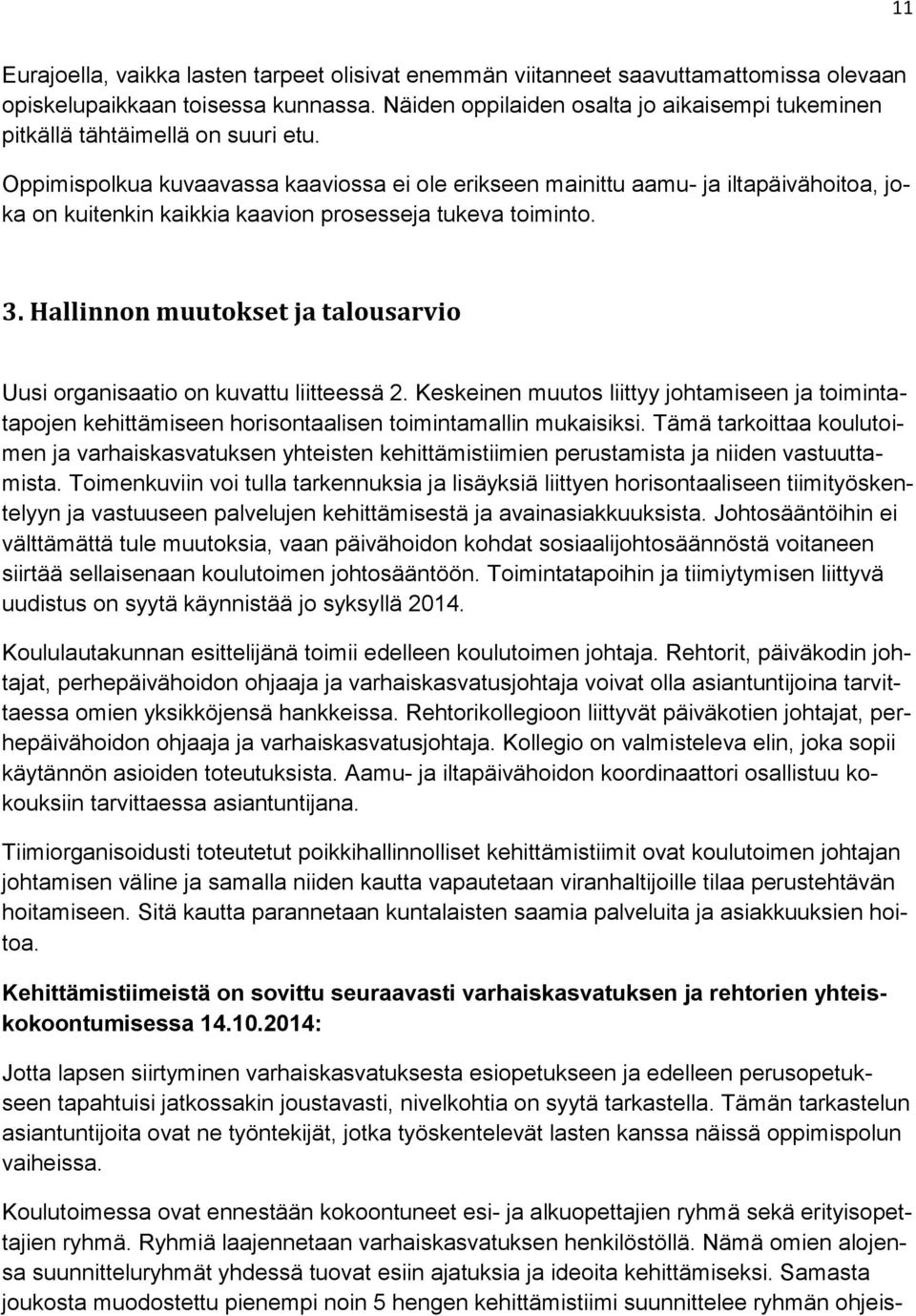 11

Eurajoella, vaikka lasten tarpeet olisivat enemmän viitanneet saavuttamattomissa olevaan opiskelupaikkaan toisessa kunnassa. Näiden oppilaiden osalta jo aikaisempi tukeminen pitkällä tähtäimellä on suuri etu.

Oppimispolkua kuvaavassa kaaviossa ei ole erikseen mainittu aamu- ja iltapäivähoitoa, joka on kuitenkin kaikkia kaavion prosesseja tukeva toiminto.

3. Hallinnon muutokset ja talousarvio

Uusi organisaatio on kuvattu liitteessä 2. Keskeinen muutos liittyy johtamiseen ja toimintatapojen kehittämiseen horisontaalisen toimintamallin mukaisiksi. Tämä tarkoittaa koulutoimen ja varhaiskasvatuksen yhteisten kehittämistiimien perustamista ja niiden vastuuttamista. Toimenkuviin voi tulla tarkennuksia ja lisäyksiä liittyen horisontaaliseen tiimityöskentelyyn ja vastuuseen palvelujen kehittämisestä ja avainasiakkuuksista. Johtosääntöihin ei välttämättä tule muutoksia, vaan päivähoidon kohdat sosiaalijohtosäännöstä voitaneen siirtää sellaisenaan koulutoimen johtosääntöön. Toimintatapoihin ja tiimiytymisen liittyvä uudistus on syytä käynnistää jo syksyllä 2014.

Koululautakunnan esittelijänä toimii edelleen koulutoimen johtaja. Rehtorit, päiväkodin johtajat, perhepäivähoidon ohjaaja ja varhaiskasvatusjohtaja voivat olla asiantuntijoina tarvittaessa omien yksikköjensä hankkeissa. Rehtorikollegioon liittyvät päiväkotien johtajat, perhepäivähoidon ohjaaja ja varhaiskasvatusjohtaja. Kollegio on valmisteleva elin, joka sopii käytännön asioiden toteutuksista. Aamu- ja iltapäivähoidon koordinaattori osallistuu kokouksiin tarvittaessa asiantuntijana.

Tiimiorganisoidusti toteutetut poikkihallinnolliset kehittämistiimit ovat koulutoimen johtajan johtamisen väline ja samalla niiden kautta vapautetaan viranhaltijoille tilaa perustehtävän hoitamiseen. Sitä kautta parannetaan kuntalaisten saamia palveluita ja asiakkuuksien hoitoa.

Kehittämistiimeistä on sovittu seuraavasti varhaiskasvatuksen ja rehtorien yhteiskokoontumisessa 14.10.2014:

Jotta lapsen siirtyminen varhaiskasvatuksesta esiopetukseen ja edelleen perusopetukseen tapahtuisi jatkossakin joustavasti, nivelkohtia on syytä tarkastella. Tämän tarkastelun asiantuntijoita ovat ne työntekijät, jotka työskentelevät lasten kanssa näissä oppimispolun vaiheissa.

Koulutoimessa ovat ennestään kokoontuneet esi- ja alkuopettajien ryhmä sekä erityisopettajien ryhmä. Ryhmiä laajennetaan varhaiskasvatuksen henkilöstöllä. Nämä omien alojensa suunnitteluryhmät yhdessä tuovat esiin ajatuksia ja ideoita kehittämiseksi. Samasta joukosta muodostettu pienempi noin 5 hengen kehittämistiimi suunnittelee ryhmän ohjeis-